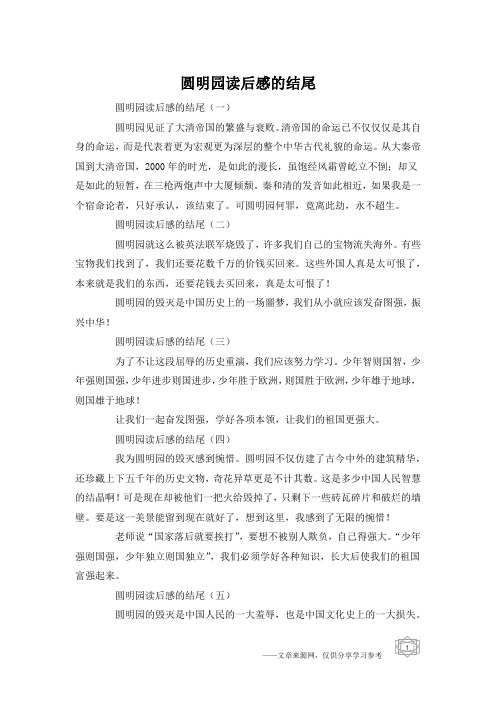 圆明园读后感的结尾

圆明园读后感的结尾（一）

圆明园见证了大清帝国的繁盛与衰败。清帝国的命运已不仅仅是其自身的命运，而是代表着更为宏观更为深层的整个中华古代礼貌的命运。从大秦帝国到大清帝国，2000年的时光，是如此的漫长，虽饱经风霜曾屹立不倒；却又是如此的短暂，在三枪两炮声中大厦倾颓。秦和清的发音如此相近，如果我是一个宿命论者，只好承认，该结束了。可圆明园何罪，竟离此劫，永不超生。

圆明园读后感的结尾（二）

圆明园就这么被英法联军烧毁了，许多我们自己的宝物流失海外。有些宝物我们找到了，我们还要花数千万的价钱买回来。这些外国人真是太可恨了，本来就是我们的东西，还要花钱去买回来，真是太可恨了！

圆明园的毁灭是中国历史上的一场噩梦，我们从小就应该发奋图强，振兴中华！

圆明园读后感的结尾（三）

为了不让这段屈辱的历史重演，我们应该努力学习。少年智则国智，少年强则国强，少年进步则国进步，少年胜于欧洲，则国胜于欧洲，少年雄于地球，则国雄于地球！

让我们一起奋发图强，学好各项本领，让我们的祖国更强大。

圆明园读后感的结尾（四）

我为圆明园的毁灭感到惋惜。圆明园不仅仿建了古今中外的建筑精华，还珍藏上下五千年的历史文物，奇花异草更是不计其数。这是多少中国人民智慧的结晶啊！可是现在却被他们一把火给毁掉了，只剩下一些砖瓦碎片和破烂的墙壁。要是这一美景能留到现在就好了，想到这里，我感到了无限的惋惜！

老师说“国家落后就要挨打”，要想不被别人欺负，自己得强大。“少年强则国强，少年独立则国独立”，我们必须学好各种知识，长大后使我们的祖国富强起来。

圆明园读后感的结尾（五）

圆明园的毁灭是中国人民的一大羞辱，也是中国文化史上的一大损失。

——文章来源网，仅供分享学习参考

1